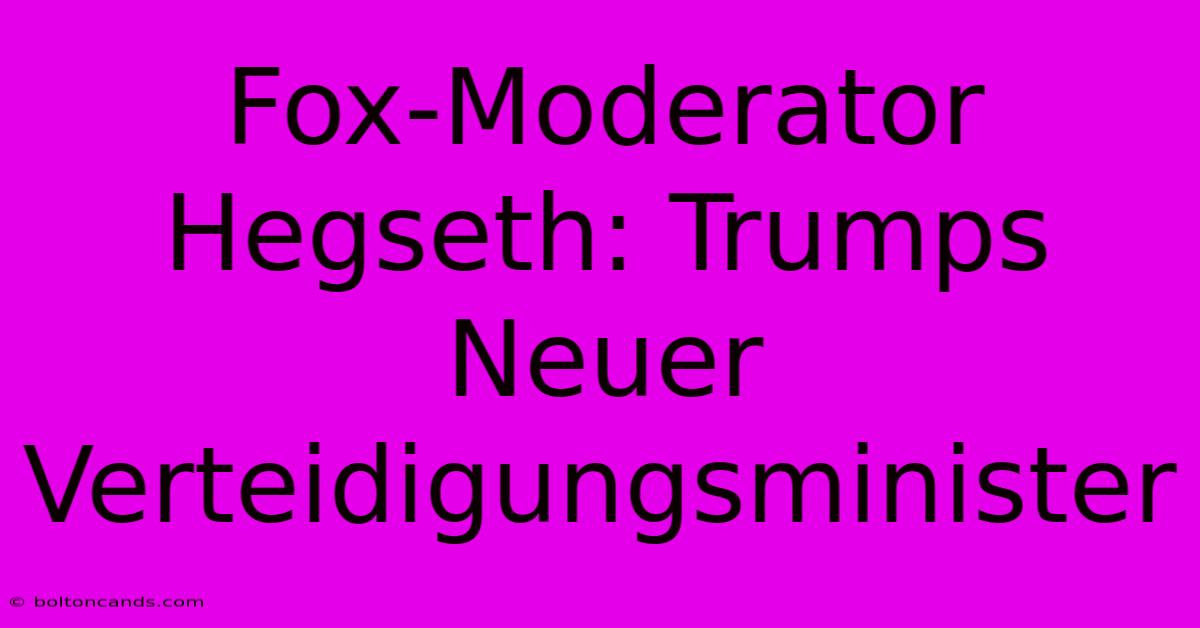 Fox-Moderator Hegseth: Trumps Neuer Verteidigungsminister

© boltoncands.com